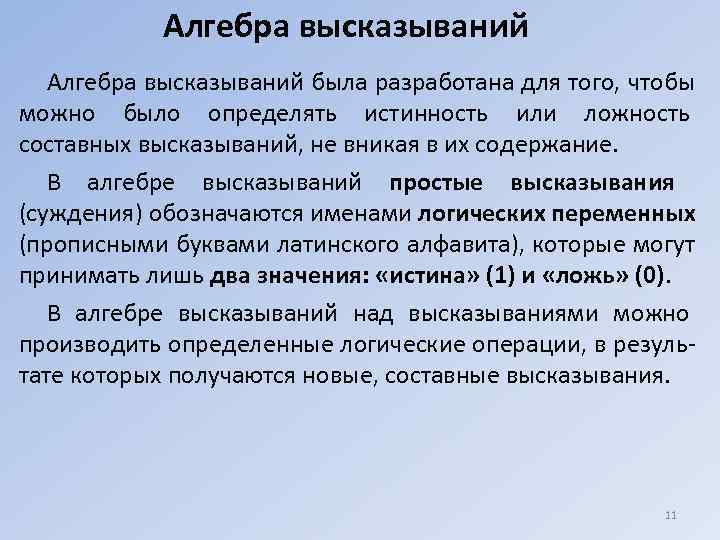 Алгебра высказываний

Алгебра высказываний была разработана для того, чтобы можно было определять истинность или ложность составных высказываний, не вникая в их содержание.

В алгебре высказываний простые высказывания (суждения) обозначаются именами логических переменных (прописными буквами латинского алфавита), которые могут принимать лишь два значения: «истина» (1) и «ложь» (0).

В алгебре высказываний над высказываниями можно производить определенные логические операции, в результате которых получаются новые, составные высказывания.

11